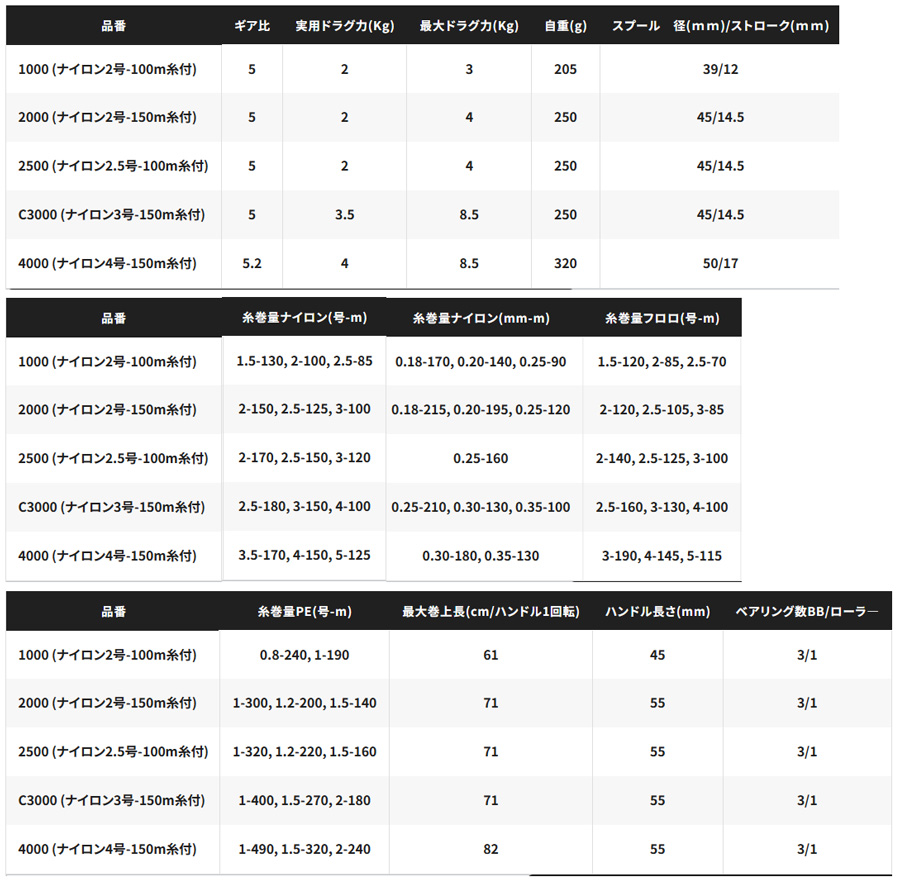 | 品番 | ギア比 | 実用ドラグ力(Kg) | 最大ドラグ力(Kg) | 自重(g) | スプール 径(mm)/ストローク(mm) |
|---|---|---|---|---|---|
| 1000 (ナイロン2号-100m糸付) | 5 | 2 | 3 | 205 | 39/12 |
| 2000 (ナイロン2号-150m糸付) | 5 | 2 | 4 | 250 | 45/14.5 |
| 2500 (ナイロン2.5号-100m糸付) | 5 | 2 | 4 | 250 | 45/14.5 |
| C3000 (ナイロン3号-150m糸付) | 5 | 3.5 | 8.5 | 250 | 45/14.5 |
| 4000 (ナイロン4号-150m糸付) | 5.2 | 4 | 8.5 | 320 | 50/17 |

| 品番 | 糸巻量ナイロン(号-m) | 糸巻量ナイロン(mm-m) | 糸巻量フロロ(号-m) |
|---|---|---|---|
| 1000 (ナイロン2号-100m糸付) | 1.5-130, 2-100, 2.5-85 | 0.18-170, 0.20-140, 0.25-90 | 1.5-120, 2-85, 2.5-70 |
| 2000 (ナイロン2号-150m糸付) | 2-150, 2.5-125, 3-100 | 0.18-215, 0.20-195, 0.25-120 | 2-120, 2.5-105, 3-85 |
| 2500 (ナイロン2.5号-100m糸付) | 2-170, 2.5-150, 3-120 | 0.25-160 | 2-140, 2.5-125, 3-100 |
| C3000 (ナイロン3号-150m糸付) | 2.5-180, 3-150, 4-100 | 0.25-210, 0.30-130, 0.35-100 | 2.5-160, 3-130, 4-100 |
| 4000 (ナイロン4号-150m糸付) | 3.5-170, 4-150, 5-125 | 0.30-180, 0.35-130 | 3-190, 4-145, 5-115 |

| 品番 | 糸巻量PE(号-m) | 最大巻上長(cm/ハンドル1回転) | ハンドル長さ(mm) | ベアリング数BB/ローラー |
|---|---|---|---|---|
| 1000 (ナイロン2号-100m糸付) | 0.8-240, 1-190 | 61 | 45 | 3/1 |
| 2000 (ナイロン2号-150m糸付) | 1-300, 1.2-200, 1.5-140 | 71 | 55 | 3/1 |
| 2500 (ナイロン2.5号-100m糸付) | 1-320, 1.2-220, 1.5-160 | 71 | 55 | 3/1 |
| C3000 (ナイロン3号-150m糸付) | 1-400, 1.5-270, 2-180 | 71 | 55 | 3/1 |
| 4000 (ナイロン4号-150m糸付) | 1-490, 1.5-320, 2-240 | 82 | 55 | 3/1 |